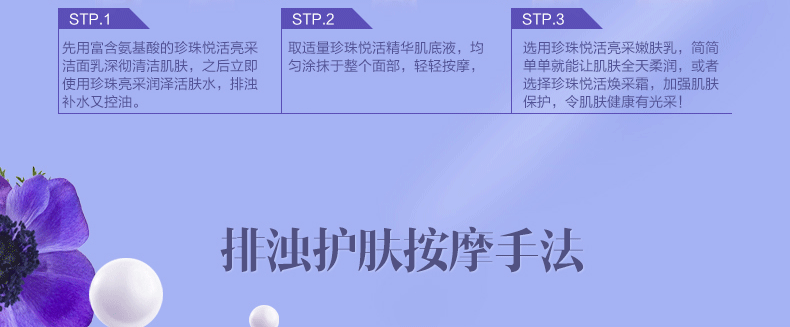 STP.1

先用富含氨基酸的珍珠悦活亮采洁面乳深彻清洁肌肤，之后立即使用珍珠亮采润泽活肤水，排浊补水又控油。

STP.2

取适量珍珠悦活精华肌底液，均匀涂抹于整个面部，轻轻按摩，

STP.3

选用珍珠悦活亮采嫩肤乳，简简单单就能让肌肤全天柔润，或者选择珍珠悦活焕采霜，加强肌肤保护，令肌肤健康有光采！

排浊护肤按摩手法